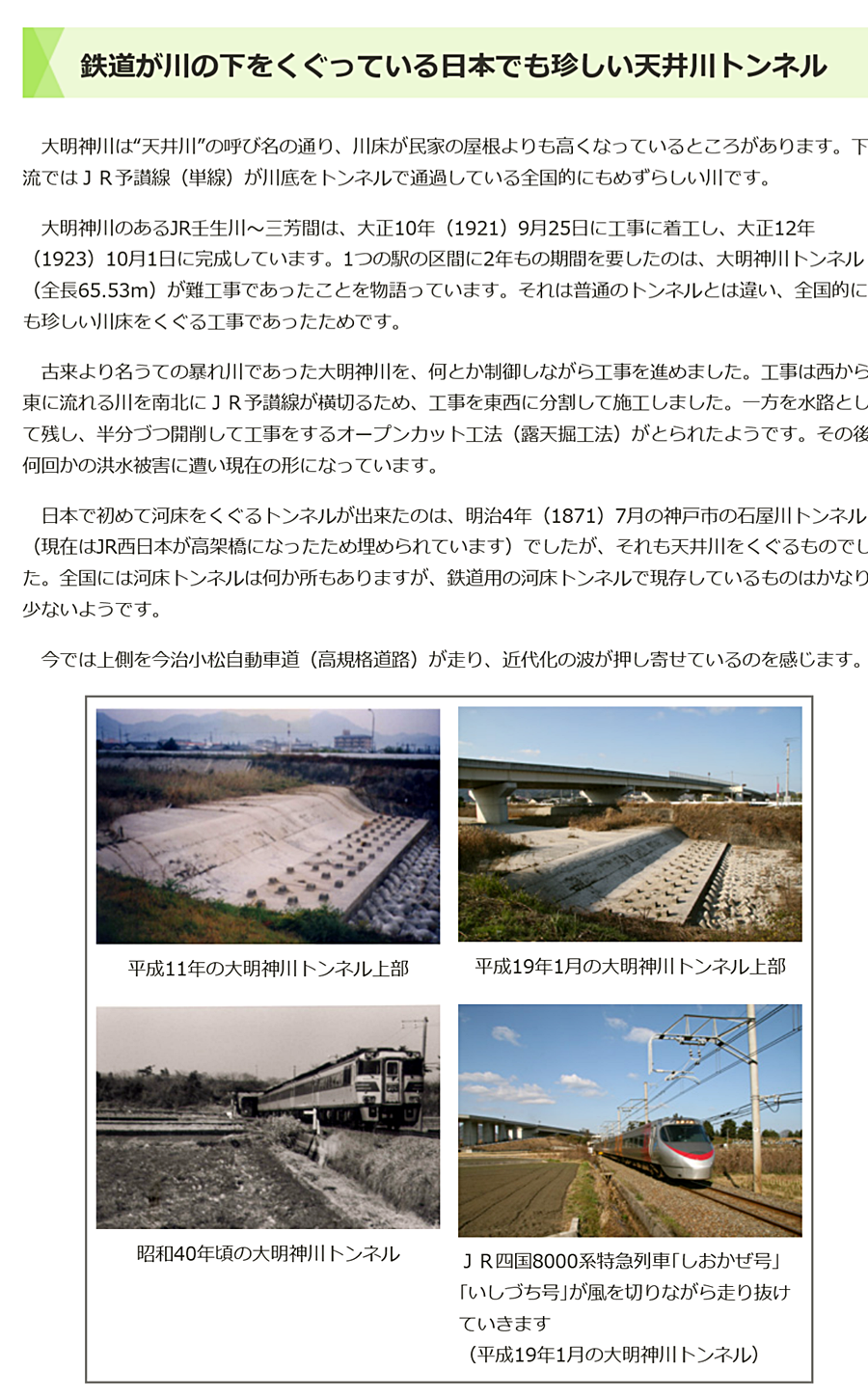 鉄道が川の下をくぐっている日本でも珍しい天井川トンネル

大明神川は“天井川”の呼び名の通り、川床が民家の屋根よりも高くなっているところがあります。下流ではＪＲ予讃線（単線）が川底をトンネルで通過している全国的にもめずらしい川です。

大明神川のあるJR壬生川～三芳間は、大正10年（1921）9月25日に工事に着工し、大正12年（1923）10月1日に完成しています。1つの駅の区間に2年もの期間を要したのは、大明神川トンネル（全長65.53m）が難工事であったことを物語っています。それは普通のトンネルとは違い、全国的にも珍しい川床をくぐる工事であったためです。

古来より名うての暴れ川であった大明神川を、何とか制御しながら工事を進めました。工事は西から東に流れる川を南北にＪＲ予讃線が横切るため、工事を東西に分割して施工しました。一方を水路として残し、半分づつ開削して工事をするオープンカット工法（露天掘工法）がとられたようです。その後何回かの洪水被害に遭い現在の形になっています。

日本で初めて河床をくぐるトンネルが出来たのは、明治4年（1871）7月の神戸市の石屋川トンネル（現在はJR西日本が高架橋になったため埋められています）でしたが、それも天井川をくぐるものでした。全国には河床トンネルは何か所もありますが、鉄道用の河床トンネルで現存しているものはかなり少ないようです。

今では上側を今治小松自動車道（高規格道路）が走り、近代化の波が押し寄せているのを感じます。

平成11年の大明神川トンネル上部

平成19年1月の大明神川トンネル上部

昭和40年頃の大明神川トンネル

ＪＲ四国8000系特急列車「しおかぜ号」「いしづち号」が風を切りながら走り抜けていきます
（平成19年1月の大明神川トンネル）